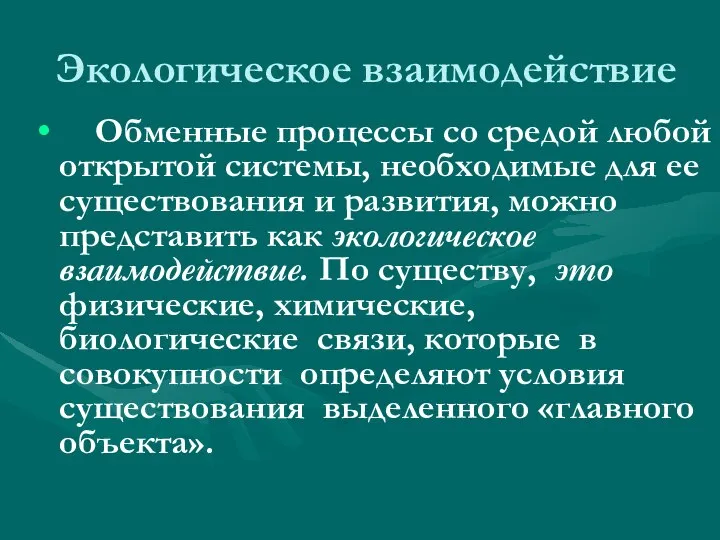 Экологическое взаимодействие

• Обменные процессы со средой любой открытой системы, необходимые для ее существования и развития, можно представить как экологическое взаимодействие. По существу, это физические, химические, биологические связи, которые в совокупности определяют условия существования выделенного «главного объекта».